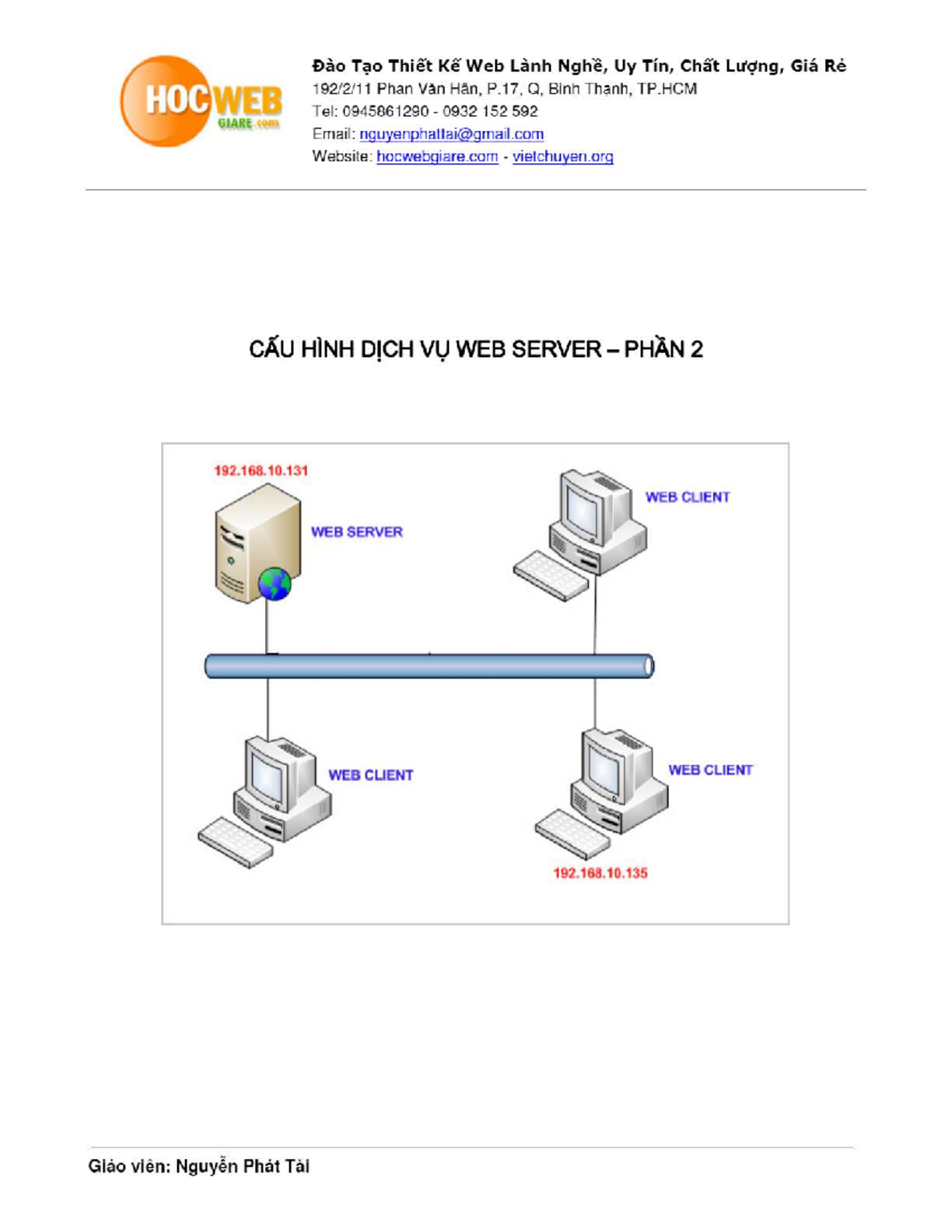 HOCWEB GIARE.com

Đào Tạo Thiết Kế Web Lành Nghề, Uy Tín, Chất Lượng, Giá Rẻ
192/2/11 Phan Văn Hân, P.17, Q, Bình Thạnh, TP.HCM
Tel: 0945861290 - 0932 152 592
Email: nguyenphattai@gmail.com
Website: hocwebgiare.com - vietchuyen.org

CẤU HÌNH DỊCH VỤ WEB SERVER – PHẦN 2

192.168.10.131

WEB SERVER

WEB CLIENT

WEB CLIENT

WEB CLIENT

192.168.10.135

Giáo viên: Nguyễn Phát Tài